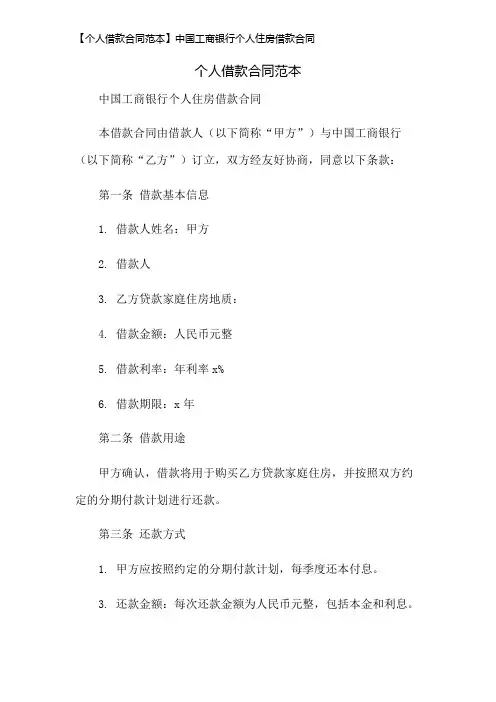 【个人借款合同范本】中国工商银行个人住房借款合同

个人借款合同范本

中国工商银行个人住房借款合同

本借款合同由借款人（以下简称“甲方”）与中国工商银行（以下简称“乙方”）订立，双方经友好协商，同意以下条款：

第一条 借款基本信息

1. 借款人姓名：甲方

2. 借款人

3. 乙方贷款家庭住房地质：

4. 借款金额：人民币元整

5. 借款利率：年利率 x%

6. 借款期限：x 年

第二条 借款用途

甲方确认，借款将用于购买乙方贷款家庭住房，并按照双方约定的分期付款计划进行还款。

第三条 还款方式

1. 甲方应按照约定的分期付款计划，每季度还本付息。

3. 还款金额：每次还款金额为人民币元整，包括本金和利息。